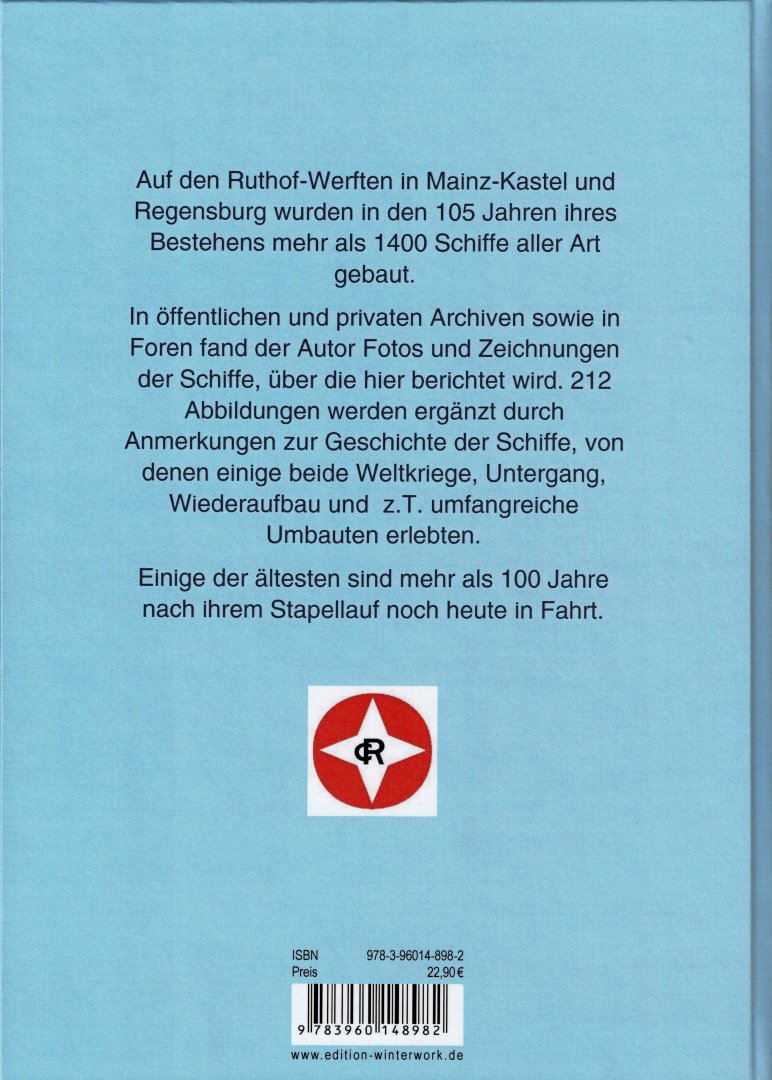 Auf den Ruthof-Werften in Mainz-Kastel und Regensburg wurden in den 105 Jahren ihres Bestehens mehr als 1400 Schiffe aller Art gebaut.

In öffentlichen und privaten Archiven sowie in Foren fand der Autor Fotos und Zeichnungen der Schiffe, über die hier berichtet wird. 212 Abbildungen werden ergänzt durch Anmerkungen zur Geschichte der Schiffe, von denen einige beide Weltkriege, Untergang, Wiederaufbau und z.T. umfangreiche Umbauten erlebten.

Einige der ältesten sind mehr als 100 Jahre nach ihrem Stapellauf noch heute in Fahrt.

CR

ISBN 978-3-96014-898-2
Preis 22,90 €

9 783960 148982

www.edition-winterwork.de